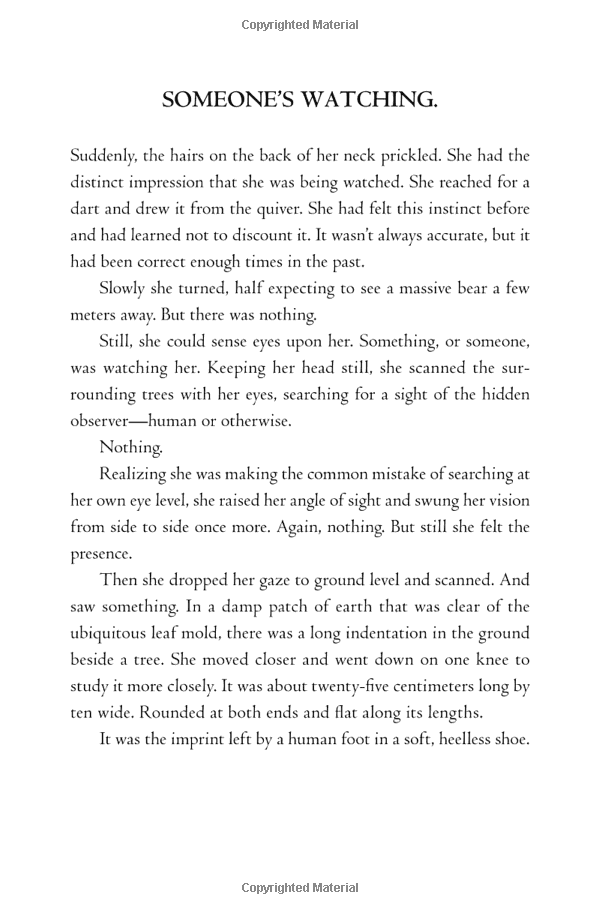 Copyrighted Material

SOMEONE'S WATCHING.

Suddenly, the hairs on the back of her neck prickled. She had the distinct impression that she was being watched. She reached for a dart and drew it from the quiver. She had felt this instinct before and had learned not to discount it. It wasn't always accurate, but it had been correct enough times in the past.

Slowly she turned, half expecting to see a massive bear a few meters away. But there was nothing.

Still, she could sense eyes upon her. Something, or someone, was watching her. Keeping her head still, she scanned the surrounding trees with her eyes, searching for a sight of the hidden observer—human or otherwise.

Nothing.

Realizing she was making the common mistake of searching at her own eye level, she raised her angle of sight and swung her vision from side to side once more. Again, nothing. But still she felt the presence.

Then she dropped her gaze to ground level and scanned. And saw something. In a damp patch of earth that was clear of the ubiquitous leaf mold, there was a long indentation in the ground beside a tree. She moved closer and went down on one knee to study it more closely. It was about twenty-five centimeters long by ten wide. Rounded at both ends and flat along its lengths.

It was the imprint left by a human foot in a soft, heelless shoe.

Copyrighted Material